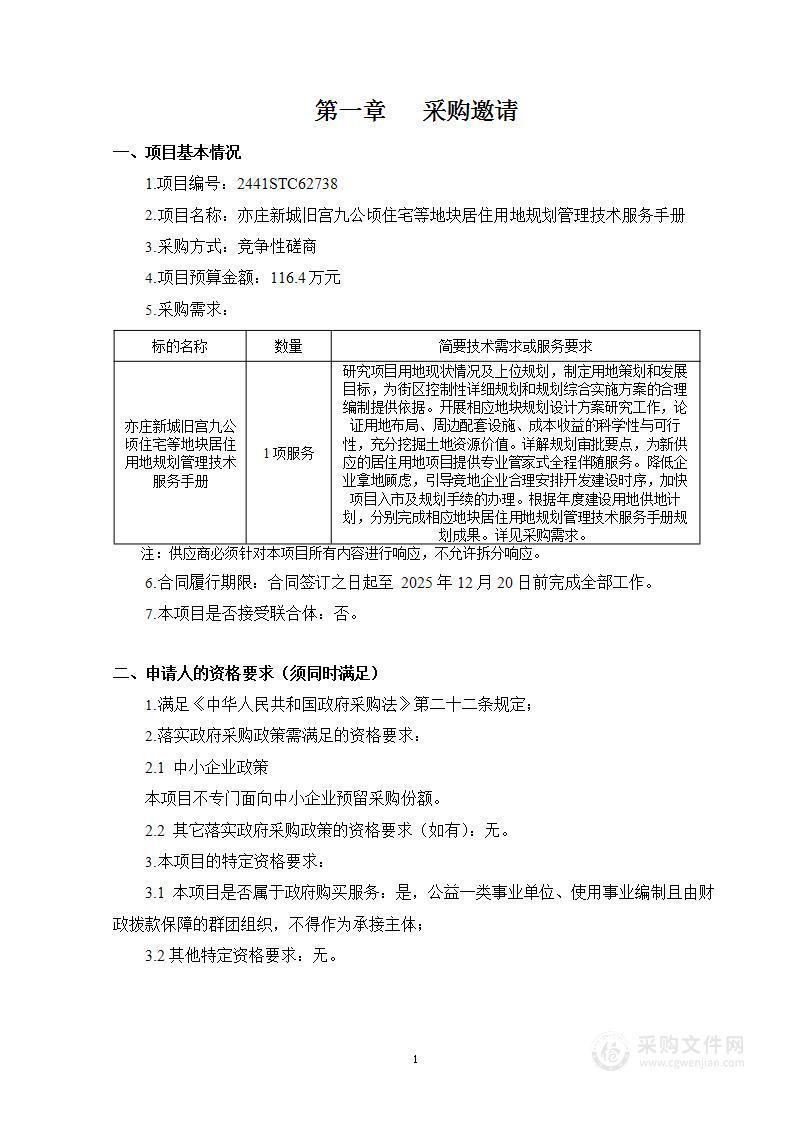 第一章　采购邀请

一、项目基本情况

1.项目编号：2441STC62738

2.项目名称：亦庄新城旧宫九公顷住宅等地块居住用地规划管理技术服务手册

3.采购方式：竞争性磋商

4.项目预算金额：116.4万元

5.采购需求：

| 标的名称 | 数量 | 简要技术需求或服务要求 |
|---|---|---|
| 亦庄新城旧宫九公顷住宅等地块居住用地规划管理技术服务手册 | 1项服务 | 研究项目用地现状情况及上位规划，制定用地策划和发展目标，为街区控制性详细规划和规划综合实施方案的合理编制提供依据。开展相应地块规划设计方案研究工作，论证用地布局、周边配套设施、成本收益的科学性与可行性，充分挖掘土地资源价值。详解规划审批要点，为新供应的居住用地项目提供专业管家式全程伴随服务。降低企业拿地顾虑，引导竞地企业合理安排开发建设时序，加快项目入市及规划手续的办理。根据年度建设用地供地计划，分别完成相应地块居住用地规划管理技术服务手册规划成果。详见采购需求。 |

注：供应商必须针对本项目所有内容进行响应，不允许拆分响应。

6.合同履行期限：合同签订之日起至 2025 年 12 月 20 日前完成全部工作。

7.本项目是否接受联合体：否。

二、申请人的资格要求（须同时满足）

1.满足《中华人民共和国政府采购法》第二十二条规定；

2.落实政府采购政策需满足的资格要求：

2.1 中小企业政策

本项目不专门面向中小企业预留采购份额。

2.2 其它落实政府采购政策的资格要求（如有）：无。

3.本项目的特定资格要求：

3.1 本项目是否属于政府购买服务：是，公益一类事业单位、使用事业编制且由财政拨款保障的群团组织，不得作为承接主体；

3.2 其他特定资格要求：无。

1

采购文件网
www.cgwenjian.com